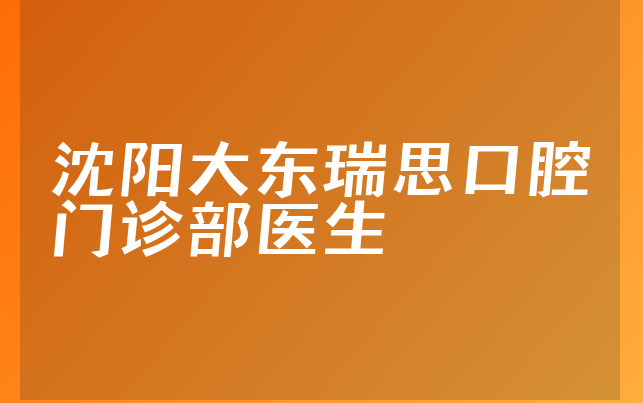 沈阳大东瑞思口腔门诊部医生